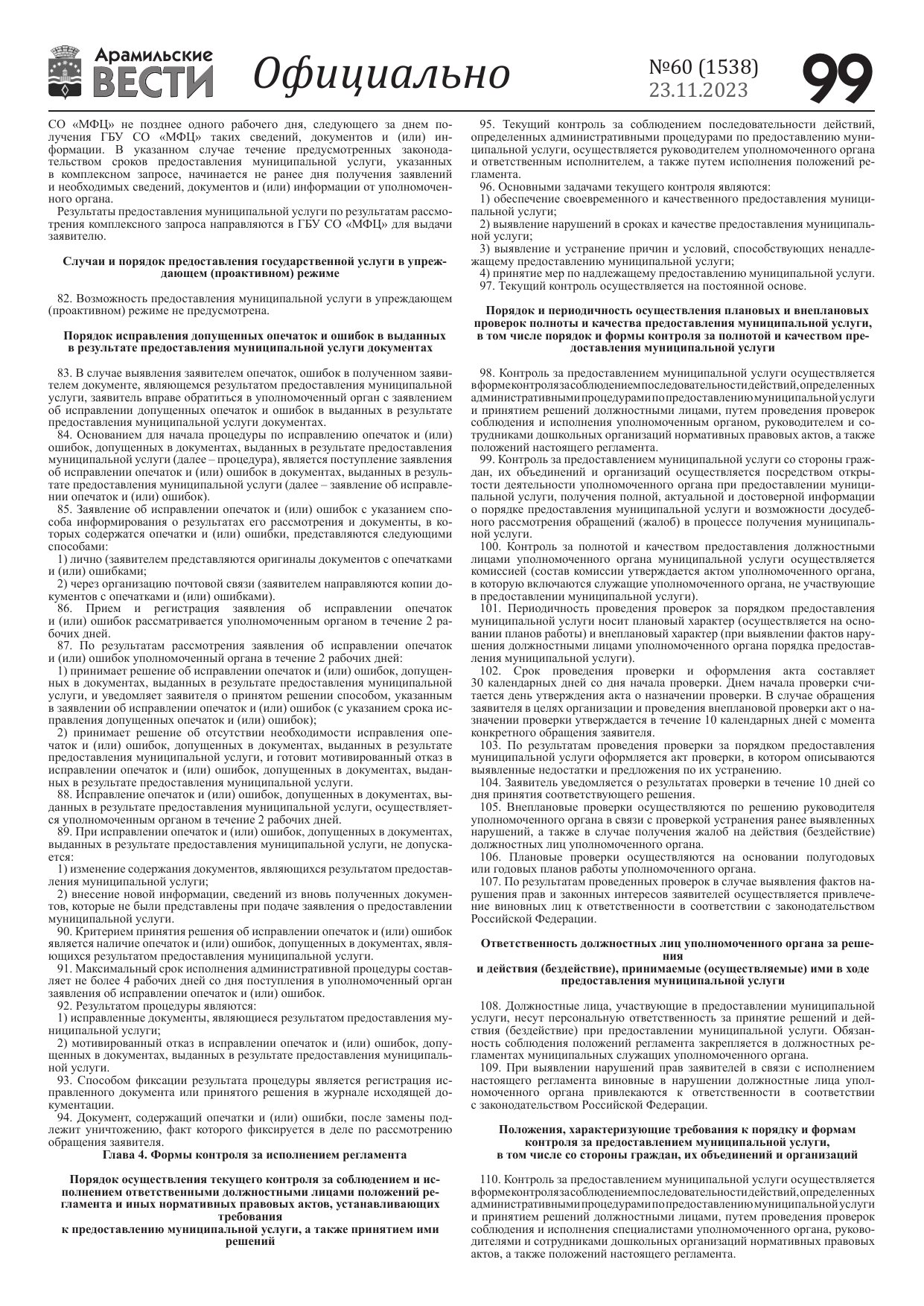 Арамильские ВЕСТИ Официально №60 (1538) 23.11.2023 99

СО «МФЦ» не позднее одного рабочего дня, следующего за днем получения ГБУ СО «МФЦ» таких сведений, документов и (или) информации. В указанном случае течение предусмотренных законодательством сроков предоставления муниципальной услуги, указанных в комплексном запросе, начинается не ранее дня получения заявлений и необходимых сведений, документов и (или) информации от уполномоченного органа.

Результаты предоставления муниципальной услуги по результатам рассмотрения комплексного запроса направляются в ГБУ СО «МФЦ» для выдачи заявителю.

Случаи и порядок предоставления государственной услуги в упреждающем (проактивном) режиме

82. Возможность предоставления муниципальной услуги в упреждающем (проактивном) режиме не предусмотрена.

Порядок исправления допущенных опечаток и ошибок в выданных в результате предоставления муниципальной услуги документах

83. В случае выявления заявителем опечаток, ошибок в полученном заявителем документе, являющемся результатом предоставления муниципальной услуги, заявитель вправе обратиться в уполномоченный орган с заявлением об исправлении допущенных опечаток и ошибок в выданных в результате предоставления муниципальной услуги документах.

84. Основанием для начала процедуры по исправлению опечаток и (или) ошибок, допущенных в документах, выданных в результате предоставления муниципальной услуги (далее – процедура), является поступление заявления об исправлении опечаток и (или) ошибок в документах, выданных в результате предоставления муниципальной услуги (далее – заявление об исправлении опечаток и (или) ошибок).

85. Заявление об исправлении опечаток и (или) ошибок с указанием способа информирования о результатах его рассмотрения и документы, в которых содержатся опечатки и (или) ошибки, представляются следующими способами:

1) лично (заявителем представляются оригиналы документов с опечатками и (или) ошибками;

2) через организацию почтовой связи (заявителем направляются копии документов с опечатками и (или) ошибками).

86. Прием и регистрация заявления об исправлении опечаток и (или) ошибок рассматривается уполномоченным органом в течение 2 рабочих дней.

87. По результатам рассмотрения заявления об исправлении опечаток и (или) ошибок уполномоченный органа в течение 2 рабочих дней:

1) принимает решение об исправлении опечаток и (или) ошибок, допущенных в документах, выданных в результате предоставления муниципальной услуги, и уведомляет заявителя о принятом решении способом, указанным в заявлении об исправлении опечаток и (или) ошибок (с указанием срока исправления допущенных опечаток и (или) ошибок);

2) принимает решение об отсутствии необходимости исправления опечаток и (или) ошибок, допущенных в документах, выданных в результате предоставления муниципальной услуги, и готовит мотивированный отказ в исправлении опечаток и (или) ошибок, допущенных в документах, выданных в результате предоставления муниципальной услуги.

88. Исправление опечаток и (или) ошибок, допущенных в документах, выданных в результате предоставления муниципальной услуги, осуществляется уполномоченным органом в течение 2 рабочих дней.

89. При исправлении опечаток и (или) ошибок, допущенных в документах, выданных в результате предоставления муниципальной услуги, не допускается:

1) изменение содержания документов, являющихся результатом предоставления муниципальной услуги;

2) внесение новой информации, сведений из вновь полученных документов, которые не были представлены при подаче заявления о предоставлении муниципальной услуги.

90. Критерием принятия решения об исправлении опечаток и (или) ошибок является наличие опечаток и (или) ошибок, допущенных в документах, являющихся результатом предоставления муниципальной услуги.

91. Максимальный срок исполнения административной процедуры составляет не более 4 рабочих дней со дня поступления в уполномоченный орган заявления об исправлении опечаток и (или) ошибок.

92. Результатом процедуры являются:

1) исправленные документы, являющиеся результатом предоставления муниципальной услуги;

2) мотивированный отказ в исправлении опечаток и (или) ошибок, допущенных в документах, выданных в результате предоставления муниципальной услуги.

93. Способом фиксации результата процедуры является регистрация исправленного документа или принятого решения в журнале исходящей документации.

94. Документ, содержащий опечатки и (или) ошибки, после замены подлежит уничтожению, факт которого фиксируется в деле по рассмотрению обращения заявителя.

Глава 4. Формы контроля за исполнением регламента

Порядок осуществления текущего контроля за соблюдением и исполнением ответственными должностными лицами положений регламента и иных нормативных правовых актов, устанавливающих требования к предоставлению муниципальной услуги, а также принятием ими решений

95. Текущий контроль за соблюдением последовательности действий, определенных административными процедурами по предоставлению муниципальной услуги, осуществляется руководителем уполномоченного органа и ответственным исполнителем, а также путем исполнения положений регламента.

96. Основными задачами текущего контроля являются:

1) обеспечение своевременного и качественного предоставления муниципальной услуги;

2) выявление нарушений в сроках и качестве предоставления муниципальной услуги;

3) выявление и устранение причин и условий, способствующих ненадлежащему предоставлению муниципальной услуги;

4) принятие мер по надлежащему предоставлению муниципальной услуги.

97. Текущий контроль осуществляется на постоянной основе.

Порядок и периодичность осуществления плановых и внеплановых проверок полноты и качества предоставления муниципальной услуги, в том числе порядок и формы контроля за полнотой и качеством предоставления муниципальной услуги

98. Контроль за предоставлением муниципальной услуги осуществляется в форме контроля за соблюдением последовательности действий, определенных административными процедурами по предоставлению муниципальной услуги и принятием решений должностными лицами, путем проведения проверок соблюдения и исполнения уполномоченным органом, руководителем и сотрудниками дошкольных организаций нормативных правовых актов, а также положений настоящего регламента.

99. Контроль за предоставлением муниципальной услуги со стороны граждан, их объединений и организаций осуществляется посредством открытости деятельности уполномоченного органа при предоставлении муниципальной услуги, получения полной, актуальной и достоверной информации о порядке предоставления муниципальной услуги и возможности досудебного рассмотрения обращений (жалоб) в процессе получения муниципальной услуги.

100. Контроль за полнотой и качеством предоставления должностными лицами уполномоченного органа муниципальной услуги осуществляется комиссией (состав комиссии утверждается актом уполномоченного органа, в которую включаются служащие уполномоченного органа, не участвующие в предоставлении муниципальной услуги).

101. Периодичность проведения проверок за порядком предоставления муниципальной услуги носит плановый характер (осуществляется на основании планов работы) и внеплановый характер (при выявлении фактов нарушения должностными лицами уполномоченного органа порядка предоставления муниципальной услуги).

102. Срок проведения проверки и оформления акта составляет 30 календарных дней со дня начала проверки. Днем начала проверки считается день утверждения акта о назначении проверки. В случае обращения заявителя в целях организации и проведения внеплановой проверки акт о назначении проверки утверждается в течение 10 календарных дней с момента конкретного обращения заявителя.

103. По результатам проведения проверки за порядком предоставления муниципальной услуги оформляется акт проверки, в котором описываются выявленные недостатки и предложения по их устранению.

104. Заявитель уведомляется о результатах проверки в течение 10 дней со дня принятия соответствующего решения.

105. Внеплановые проверки осуществляются по решению руководителя уполномоченного органа в связи с проверкой устранения ранее выявленных нарушений, а также в случае получения жалоб на действия (бездействие) должностных лиц уполномоченного органа.

106. Плановые проверки осуществляются на основании полугодовых или годовых планов работы уполномоченного органа.

107. По результатам проведенных проверок в случае выявления фактов нарушения прав и законных интересов заявителей осуществляется привлечение виновных лиц к ответственности в соответствии с законодательством Российской Федерации.

Ответственность должностных лиц уполномоченного органа за решения и действия (бездействие), принимаемые (осуществляемые) ими в ходе предоставления муниципальной услуги

108. Должностные лица, участвующие в предоставлении муниципальной услуги, несут персональную ответственность за принятие решений и действия (бездействие) при предоставлении муниципальной услуги. Обязанность соблюдения положений регламента закрепляется в должностных регламентах муниципальных служащих уполномоченного органа.

109. При выявлении нарушений прав заявителей в связи с исполнением настоящего регламента виновные в нарушении должностные лица уполномоченного органа привлекаются к ответственности в соответствии с законодательством Российской Федерации.

Положения, характеризующие требования к порядку и формам контроля за предоставлением муниципальной услуги, в том числе со стороны граждан, их объединений и организаций

110. Контроль за предоставлением муниципальной услуги осуществляется в форме контроля за соблюдением последовательности действий, определенных административными процедурами по предоставлению муниципальной услуги и принятием решений должностными лицами, путем проведения проверок соблюдения и исполнения специалистами уполномоченного органа, руководителями и сотрудниками дошкольных организаций нормативных правовых актов, а также положений настоящего регламента.